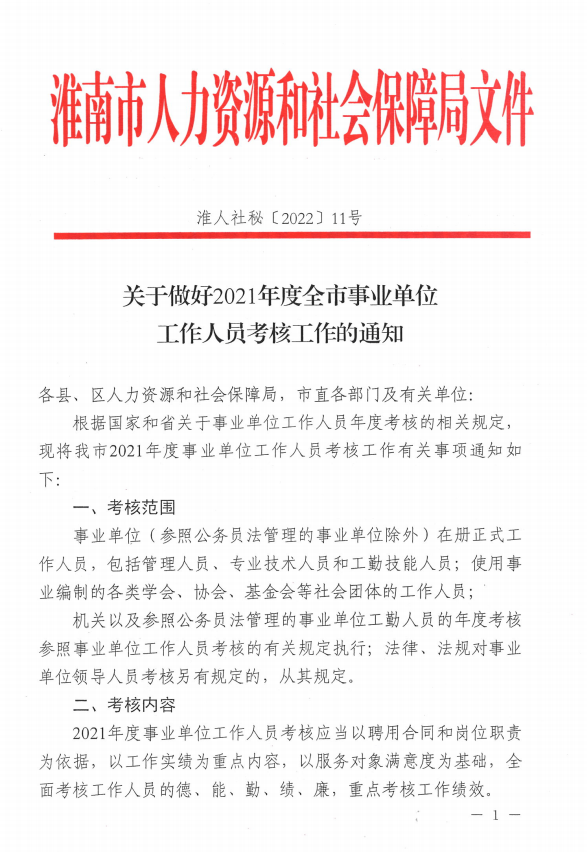 淮南市人力资源和社会保障局文件

淮人社秘〔2022〕11号

关于做好2021年度全市事业单位工作人员考核工作的通知

各县、区人力资源和社会保障局，市直各部门及有关单位：

根据国家和省关于事业单位工作人员年度考核的相关规定，现将我市2021年度事业单位工作人员考核工作有关事项通知如下：

一、考核范围

事业单位（参照公务员法管理的事业单位除外）在册正式工作人员，包括管理人员、专业技术人员和工勤技能人员；使用事业编制的各类学会、协会、基金会等社会团体的工作人员；

机关以及参照公务员法管理的事业单位工勤人员的年度考核参照事业单位工作人员考核的有关规定执行；法律、法规对事业单位领导人员考核另有规定的，从其规定。

二、考核内容

2021年度事业单位工作人员考核应当以聘用合同和岗位职责为依据，以工作实绩为重点内容，以服务对象满意度为基础，全面考核工作人员的德、能、勤、绩、廉，重点考核工作绩效。

— 1 —